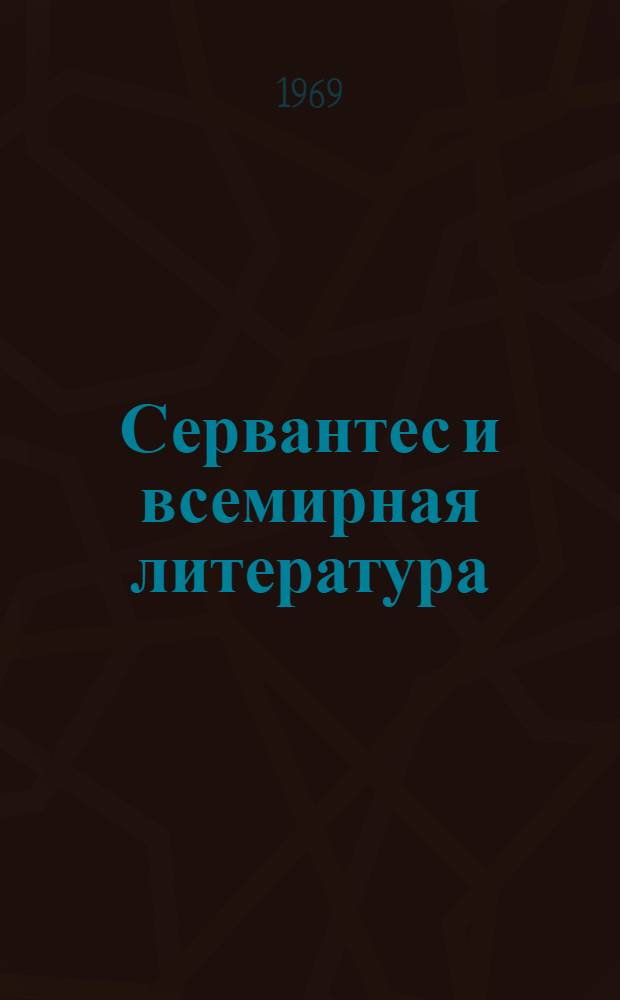 1969

Сервантес и всемирная литература